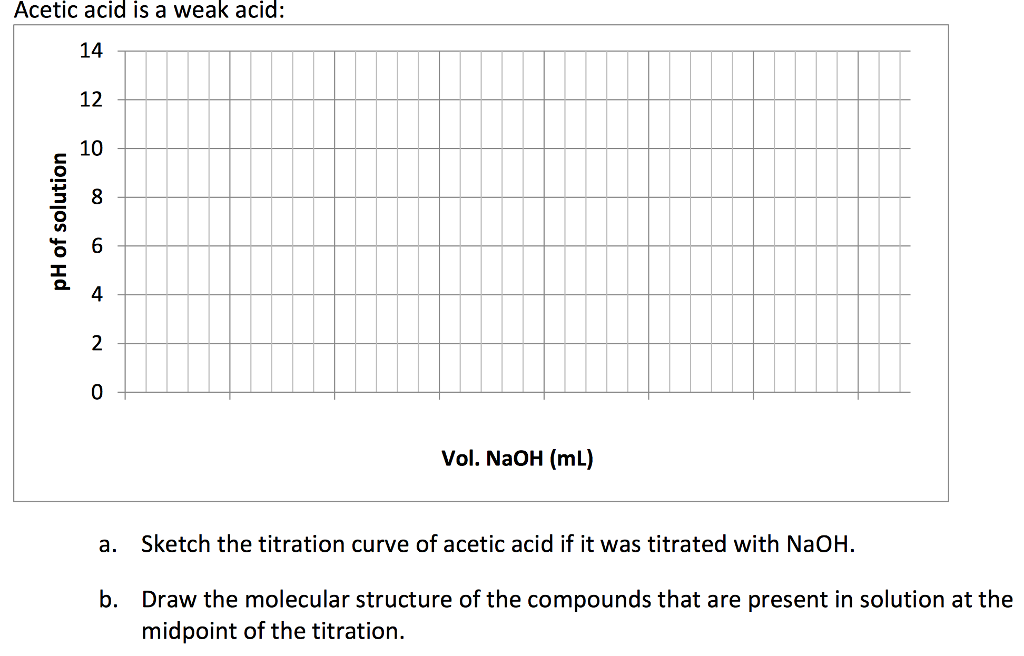 Acetic acid is a weak acid:

14
12
10
8
6
4
2
0

pH of solution

Vol. NaOH (mL)

a. Sketch the titration curve of acetic acid if it was titrated with NaOH.

b. Draw the molecular structure of the compounds that are present in solution at the midpoint of the titration.